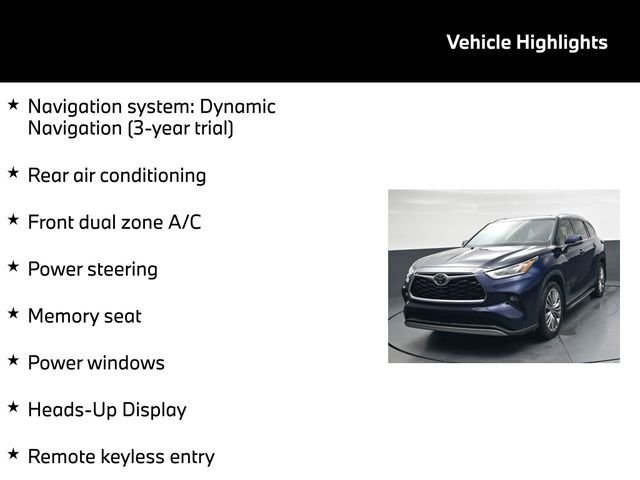 Vehicle Highlights

★ Navigation system: Dynamic Navigation (3-year trial)

★ Rear air conditioning

★ Front dual zone A/C

★ Power steering

★ Memory seat

★ Power windows

★ Heads-Up Display

★ Remote keyless entry